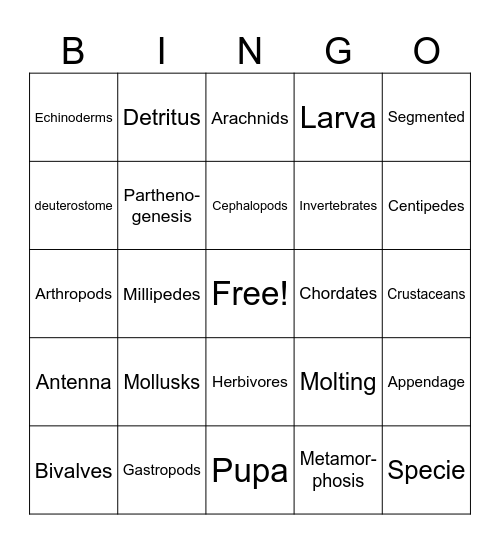 | B | I | N | G | O |
|---|---|---|---|---|
| Echinoderms | Detritus | Arachnids | Larva | Segmented |
| deuterostome | Parthenogenesis | Cephalopods | Invertebrates | Centipedes |
| Arthropods | Millipedes | Free! | Chordates | Crustaceans |
| Antenna | Mollusks | Herbivores | Molting | Appendage |
| Bivalves | Gastropods | Pupa | Metamorphosis | Specie |